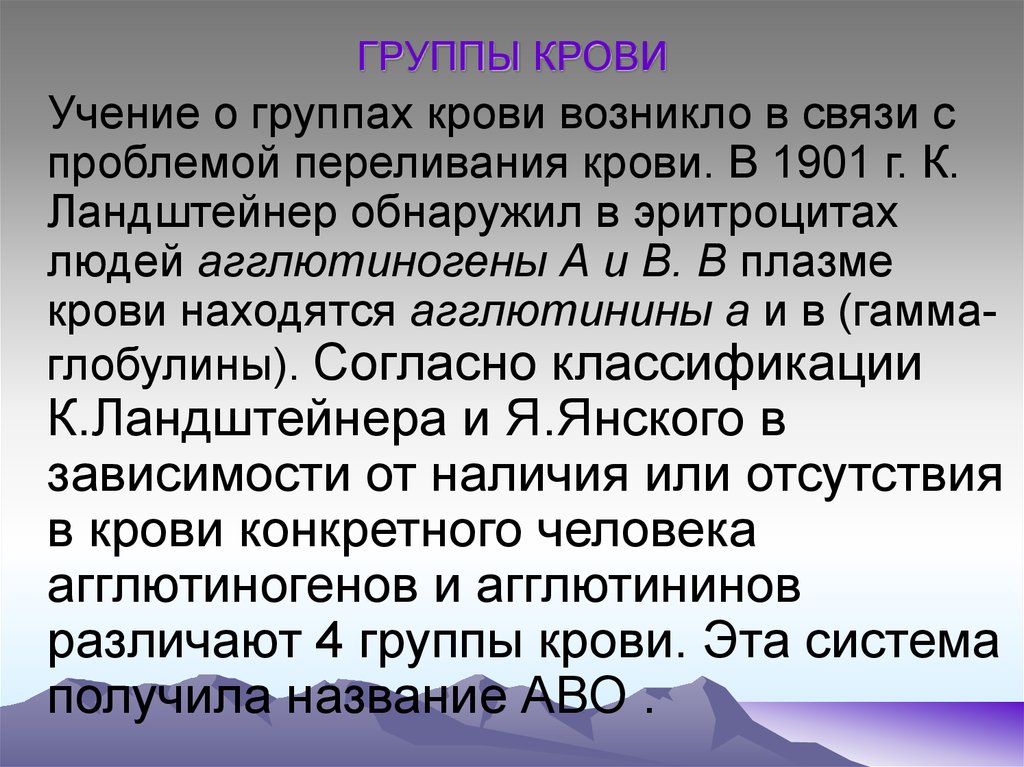 ГРУППЫ КРОВИ

Учение о группах крови возникло в связи с проблемой переливания крови. В 1901 г. К. Ландштейнер обнаружил в эритроцитах людей агглютиногены А и В. В плазме крови находятся агглютинины а и в (гамма-глобулины). Согласно классификации К.Ландштейнера и Я.Янского в зависимости от наличия или отсутствия в крови конкретного человека агглютиногенов и агглютининов различают 4 группы крови. Эта система получила название АВО .